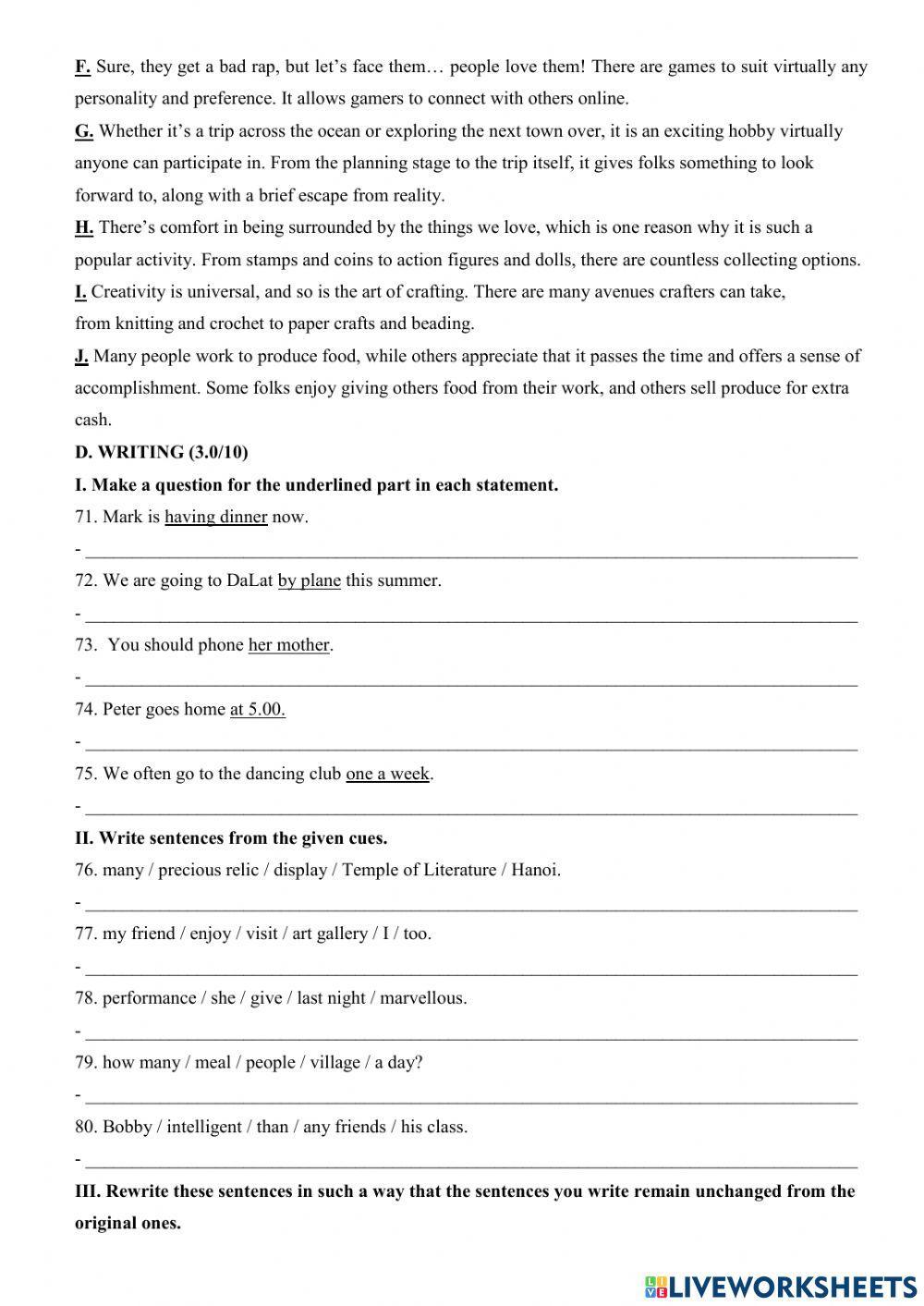 F. Sure, they get a bad rap, but let's face them… people love them! There are games to suit virtually any personality and preference. It allows gamers to connect with others online.

G. Whether it's a trip across the ocean or exploring the next town over, it is an exciting hobby virtually anyone can participate in. From the planning stage to the trip itself, it gives folks something to look forward to, along with a brief escape from reality.

H. There's comfort in being surrounded by the things we love, which is one reason why it is such a popular activity. From stamps and coins to action figures and dolls, there are countless collecting options.

I. Creativity is universal, and so is the art of crafting. There are many avenues crafters can take, from knitting and crochet to paper crafts and beading.

J. Many people work to produce food, while others appreciate that it passes the time and offers a sense of accomplishment. Some folks enjoy giving others food from their work, and others sell produce for extra cash.

D. WRITING (3.0/10)

I. Make a question for the underlined part in each statement.

71. Mark is having dinner now.

- ___

72. We are going to DaLat by plane this summer.

- ___

73. You should phone her mother.

- ___

74. Peter goes home at 5.00.

- ___

75. We often go to the dancing club one a week.

- ___

II. Write sentences from the given cues.

76. many / precious relic / display / Temple of Literature / Hanoi.

- ___

77. my friend / enjoy / visit / art gallery / I / too.

- ___

78. performance / she / give / last night / marvellous.

- ___

79. how many / meal / people / village / a day?

- ___

80. Bobby / intelligent / than / any friends / his class.

- ___

III. Rewrite these sentences in such a way that the sentences you write remain unchanged from the original ones.

LIVEWORKSHEETS